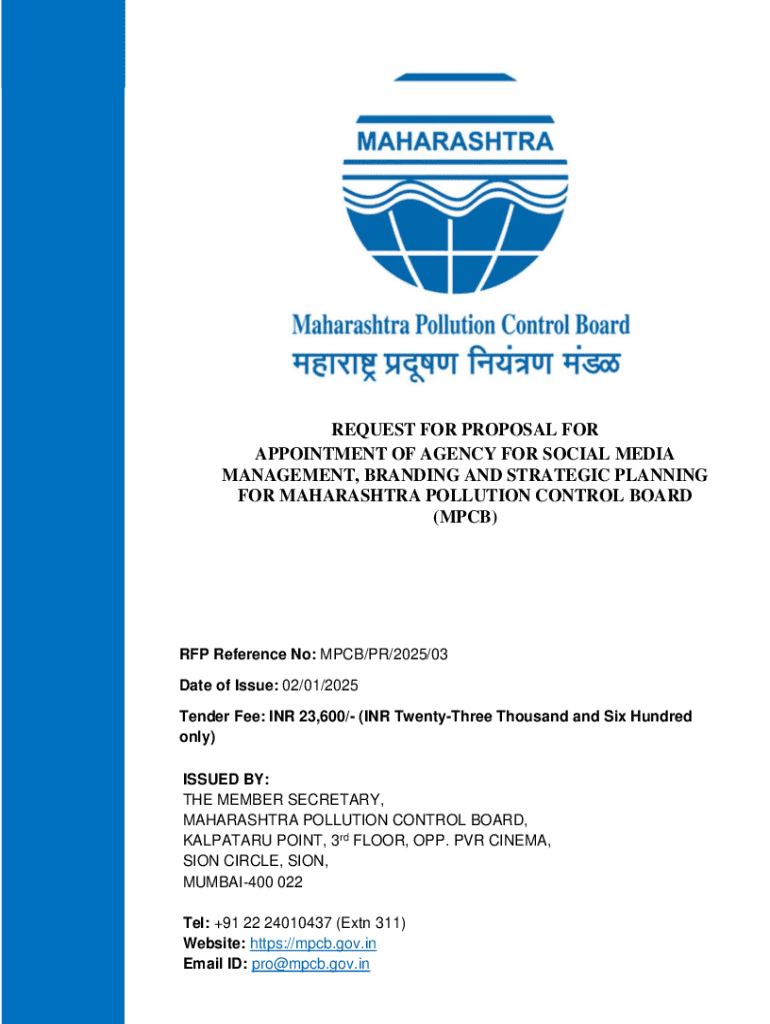 MAHARASHTRA

Maharashtra Pollution Control Board
महाराष्ट्र प्रदूषण नियंत्रण मंडळ

REQUEST FOR PROPOSAL FOR APPOINTMENT OF AGENCY FOR SOCIAL MEDIA MANAGEMENT, BRANDING AND STRATEGIC PLANNING FOR MAHARASHTRA POLLUTION CONTROL BOARD (MPCB)

RFP Reference No: MPCB/PR/2025/03

Date of Issue: 02/01/2025

Tender Fee: INR 23,600/- (INR Twenty-Three Thousand and Six Hundred only)

ISSUED BY:
THE MEMBER SECRETARY,
MAHARASHTRA POLLUTION CONTROL BOARD,
KALPATARU POINT, 3$^{rd}$ FLOOR, OPP. PVR CINEMA,
SION CIRCLE, SION,
MUMBAI-400 022

Tel: +91 22 24010437 (Extn 311)
Website: https://mpcb.gov.in
Email ID: pro@mpcb.gov.in